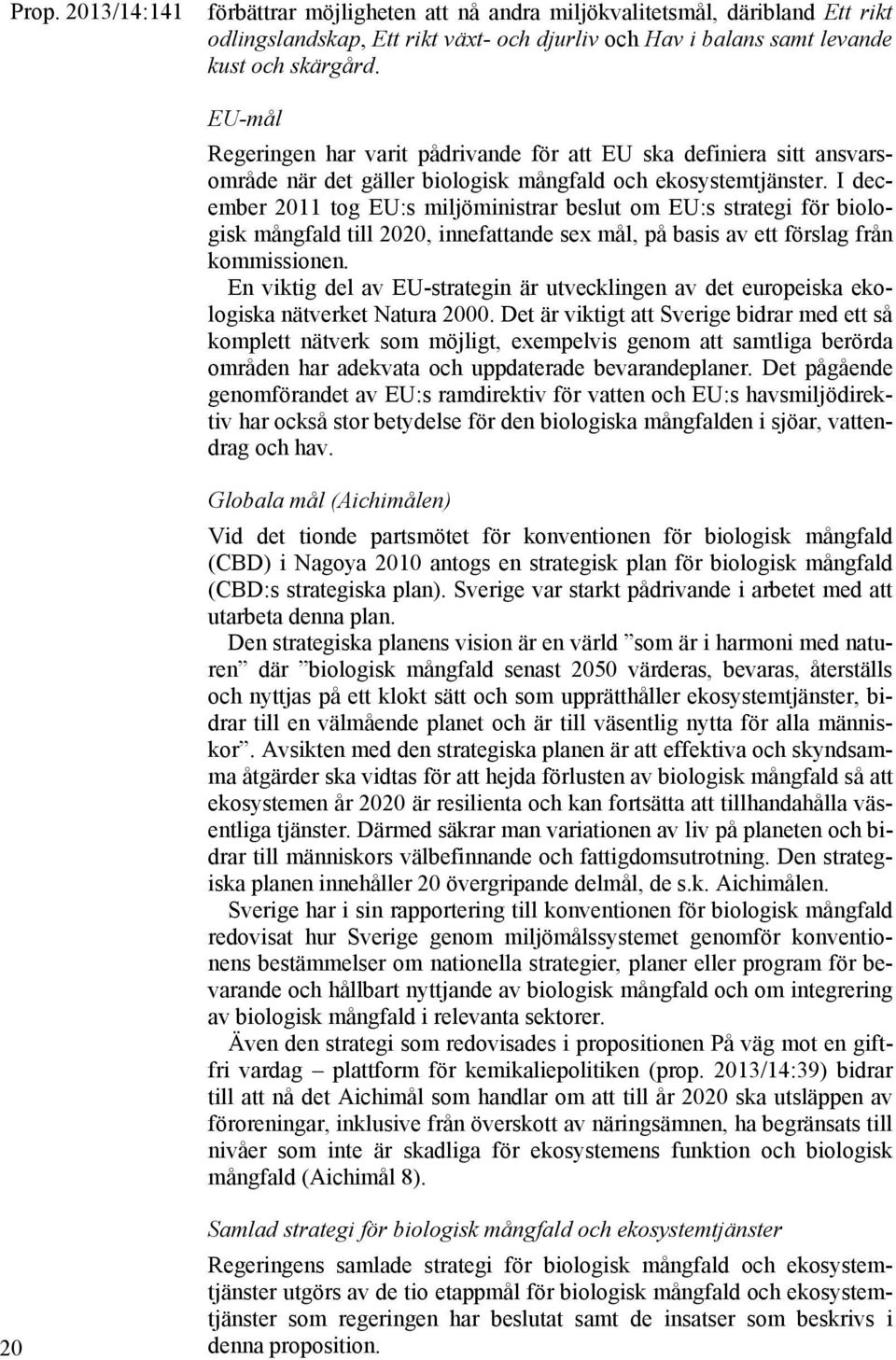 Prop. 2013/14:141

förbättrar möjligheten att nå andra miljökvalitetsmål, däribland Ett rikt odlingslandskap, Ett rikt växt- och djurliv och Hav i balans samt levande kust och skärgård.

EU-mål

Regeringen har varit pådrivande för att EU ska definiera sitt ansvarsområde när det gäller biologisk mångfald och ekosystemtjänster. I december 2011 tog EU:s miljöministrar beslut om EU:s strategi för biologisk mångfald till 2020, innefattande sex mål, på basis av ett förslag från kommissionen.

En viktig del av EU-strategin är utvecklingen av det europeiska ekologiska nätverket Natura 2000. Det är viktigt att Sverige bidrar med ett så komplett nätverk som möjligt, exempelvis genom att samtliga berörda områden har adekvata och uppdaterade bevarandeplaner. Det pågående genomförandet av EU:s ramdirektiv för vatten och EU:s havsmiljödirektiv har också stor betydelse för den biologiska mångfalden i sjöar, vattendrag och hav.

Globala mål (Aichimålen)

Vid det tionde partsmötet för konventionen för biologisk mångfald (CBD) i Nagoya 2010 antogs en strategisk plan för biologisk mångfald (CBD:s strategiska plan). Sverige var starkt pådrivande i arbetet med att utarbeta denna plan.

Den strategiska planens vision är en värld ”som är i harmoni med naturen” där ”biologisk mångfald senast 2050 värderas, bevaras, återställs och nyttjas på ett klokt sätt och som upprätthåller ekosystemtjänster, bidrar till en välmående planet och är till väsentlig nytta för alla människor”. Avsikten med den strategiska planen är att effektiva och skyndsamma åtgärder ska vidtas för att hejda förlusten av biologisk mångfald så att ekosystemen år 2020 är resilienta och kan fortsätta att tillhandahålla väsentliga tjänster. Därmed säkrar man variationen av liv på planeten och bidrar till människors välbefinnande och fattigdomsutrotning. Den strategiska planen innehåller 20 övergripande delmål, de s.k. Aichimålen.

Sverige har i sin rapportering till konventionen för biologisk mångfald redovisat hur Sverige genom miljömålssystemet genomför konventionens bestämmelser om nationella strategier, planer eller program för bevarande och hållbart nyttjande av biologisk mångfald och om integrering av biologisk mångfald i relevanta sektorer.

Även den strategi som redovisades i propositionen På väg mot en giftfri vardag – plattform för kemikaliepolitiken (prop. 2013/14:39) bidrar till att nå det Aichimål som handlar om att till år 2020 ska utsläppen av föroreningar, inklusive från överskott av näringsämnen, ha begränsats till nivåer som inte är skadliga för ekosystemens funktion och biologisk mångfald (Aichimål 8).

Samlad strategi för biologisk mångfald och ekosystemtjänster

Regeringens samlade strategi för biologisk mångfald och ekosystemtjänster utgörs av de tio etappmål för biologisk mångfald och ekosystemtjänster som regeringen har beslutat samt de insatser som beskrivs i denna proposition.

20